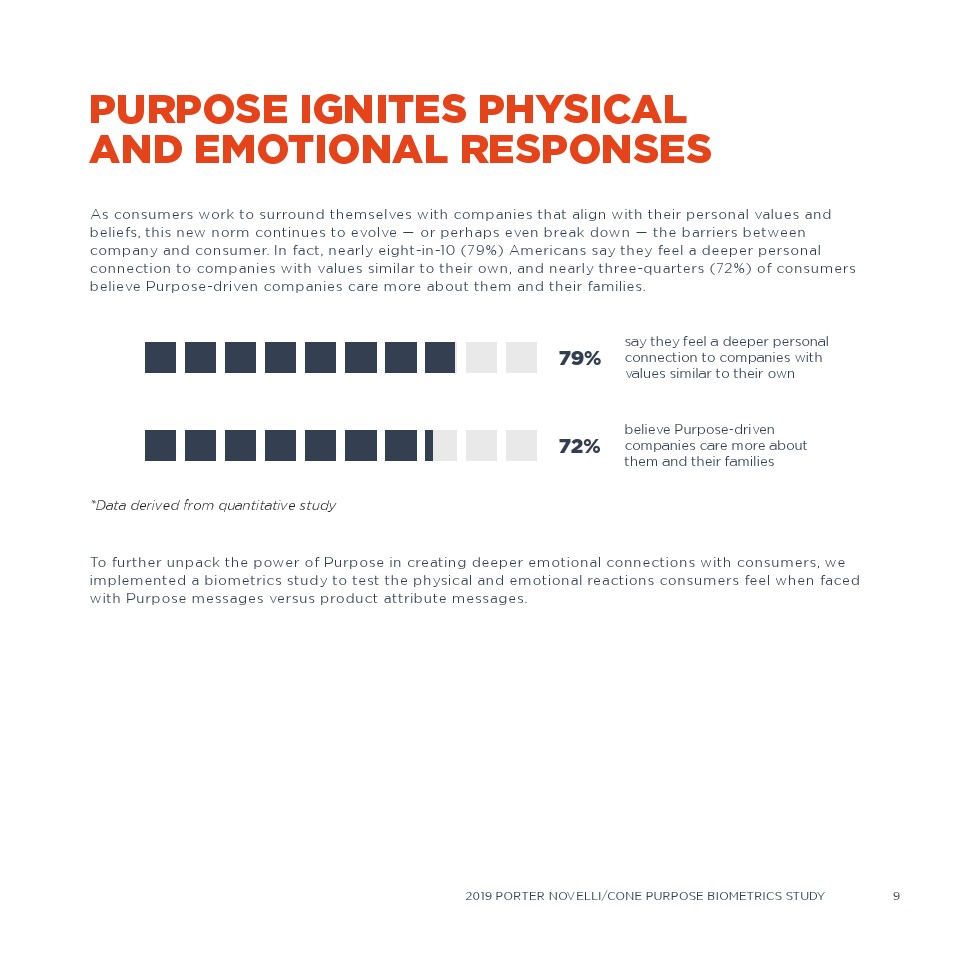 PURPOSE IGNITES PHYSICAL AND EMOTIONAL RESPONSES

As consumers work to surround themselves with companies that align with their personal values and beliefs, this new norm continues to evolve — or perhaps even break down — the barriers between company and consumer. In fact, nearly eight-in-10 (79%) Americans say they feel a deeper personal connection to companies with values similar to their own, and nearly three-quarters (72%) of consumers believe Purpose-driven companies care more about them and their families.

79% say they feel a deeper personal connection to companies with values similar to their own

72% believe Purpose-driven companies care more about them and their families

*Data derived from quantitative study

To further unpack the power of Purpose in creating deeper emotional connections with consumers, we implemented a biometrics study to test the physical and emotional reactions consumers feel when faced with Purpose messages versus product attribute messages.

2019 PORTER NOVELLI/CONE PURPOSE BIOMETRICS STUDY 9